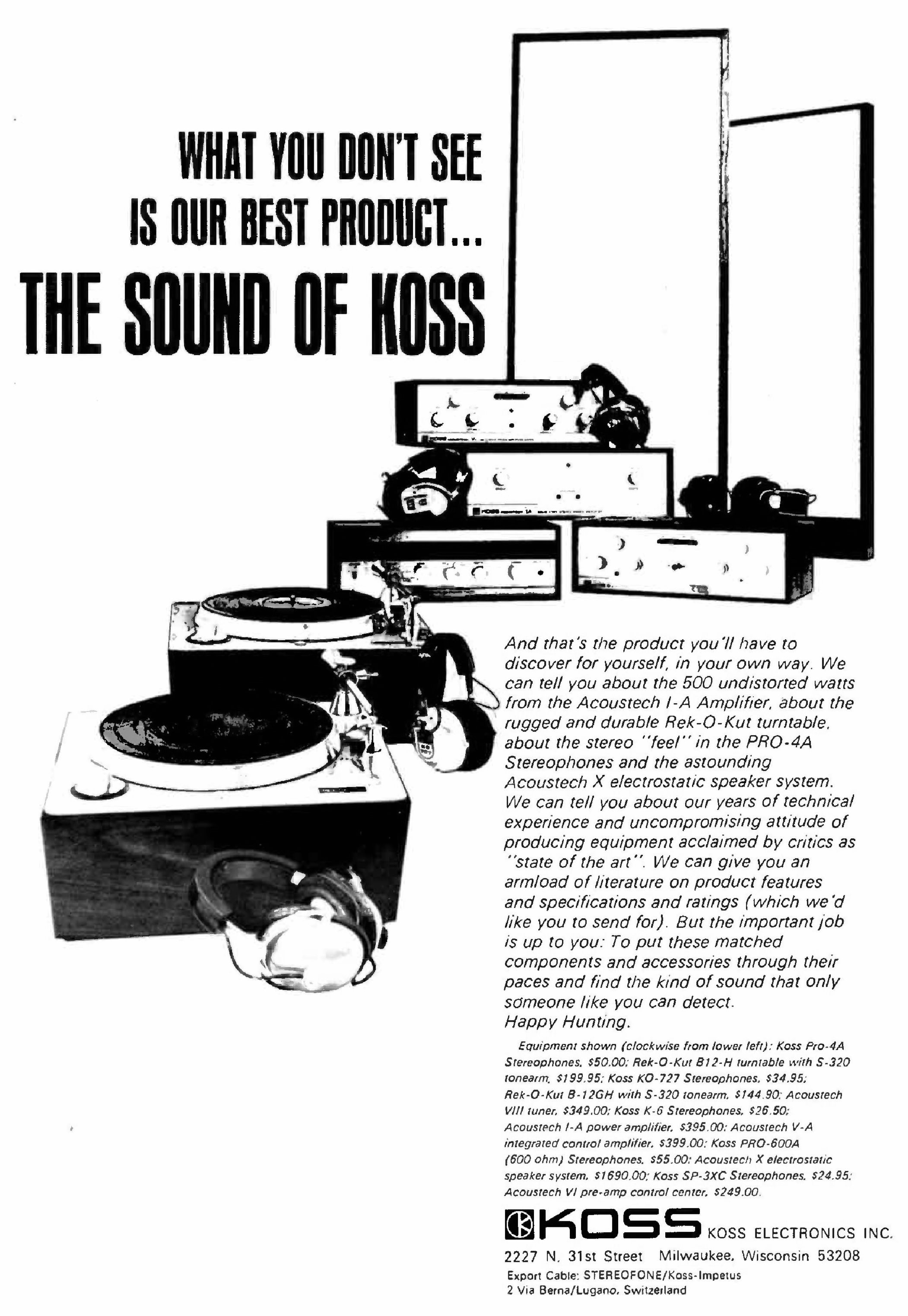 WHAT YOU DON'T SEE IS OUR BEST PRODUCT...

THE SOUND OF KOSS

And that's the product you'll have to discover for yourself, in your own way. We can tell you about the 500 undistorted watts from the Acoustech I-A Amplifier, about the rugged and durable Rek-O-Kut turntable, about the stereo "feel" in the PRO-4A Stereophones and the astounding Acoustech X electrostatic speaker system. We can tell you about our years of technical experience and uncompromising attitude of producing equipment acclaimed by critics as "state of the art". We can give you an armload of literature on product features and specifications and ratings (which we'd like you to send for). But the important job is up to you: To put these matched components and accessories through their paces and find the kind of sound that only someone like you can detect.
Happy Hunting.

Equipment shown (clockwise from lower left): Koss Pro-4A Stereophones, $50.00; Rek-O-Kut B12-H turntable with S-320 tonearm, $199.95; Koss KO-727 Stereophones, $34.95; Rek-O-Kut B-12GH with S-320 tonearm, $144.90; Acoustech VIII tuner, $349.00; Koss K-6 Stereophones, $26.50; Acoustech I-A power amplifier, $395.00; Acoustech V-A integrated control amplifier, $399.00; Koss PRO-600A (600 ohm) Stereophones, $55.00; Acoustech X electrostatic speaker system, $1690.00; Koss SP-3XC Stereophones, $24.95; Acoustech VI pre-amp control center, $249.00.

KOSS KOSS ELECTRONICS INC.
2227 N. 31st Street Milwaukee, Wisconsin 53208
Export Cable: STEREOFONE/Koss-Impetus
2 Via Berna/Lugano, Switzerland